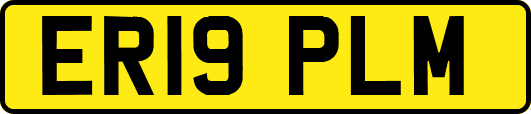 ER19 PLM